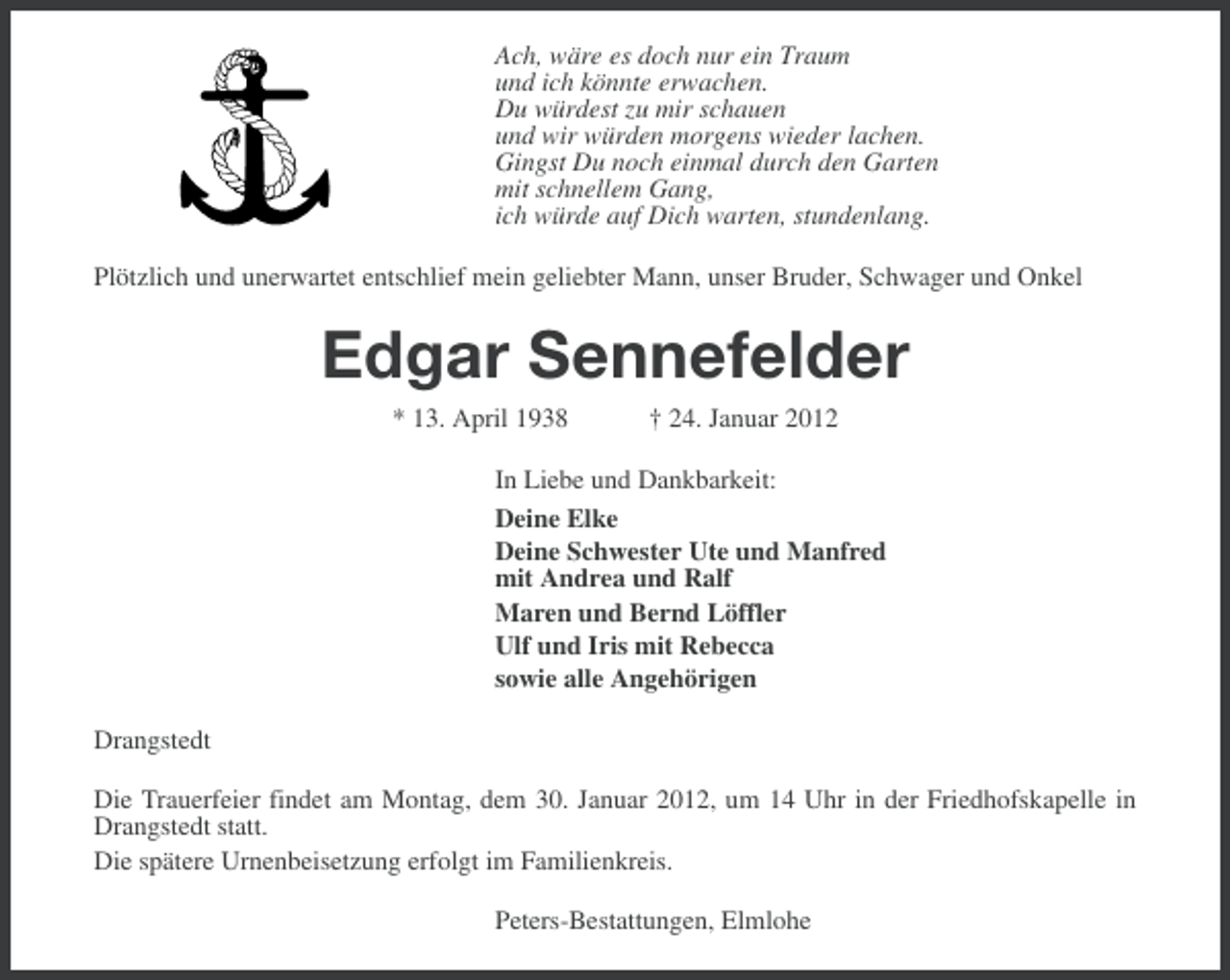 Ach, wäre es doch nur ein Traum
und ich könnte erwachen.
Du würdest zu mir schauen
und wir würden morgens wieder lachen.
Gingst Du noch einmal durch den Garten
mit schnellem Gang,
ich würde auf Dich warten, stundenlang.

Plötzlich und unerwartet entschlief mein geliebter Mann, unser Bruder, Schwager und Onkel

Edgar Sennefelder

* 13. April 1938 † 24. Januar 2012

In Liebe und Dankbarkeit:

Deine Elke

Deine Schwester Ute und Manfred
mit Andrea und Ralf

Maren und Bernd Löffler

Ulf und Iris mit Rebecca

sowie alle Angehörigen

Drangstedt

Die Trauerfeier findet am Montag, dem 30. Januar 2012, um 14 Uhr in der Friedhofskapelle in Drangstedt statt.

Die spätere Urnenbeisetzung erfolgt im Familienkreis.

Peters-Bestattungen, Elmlohe